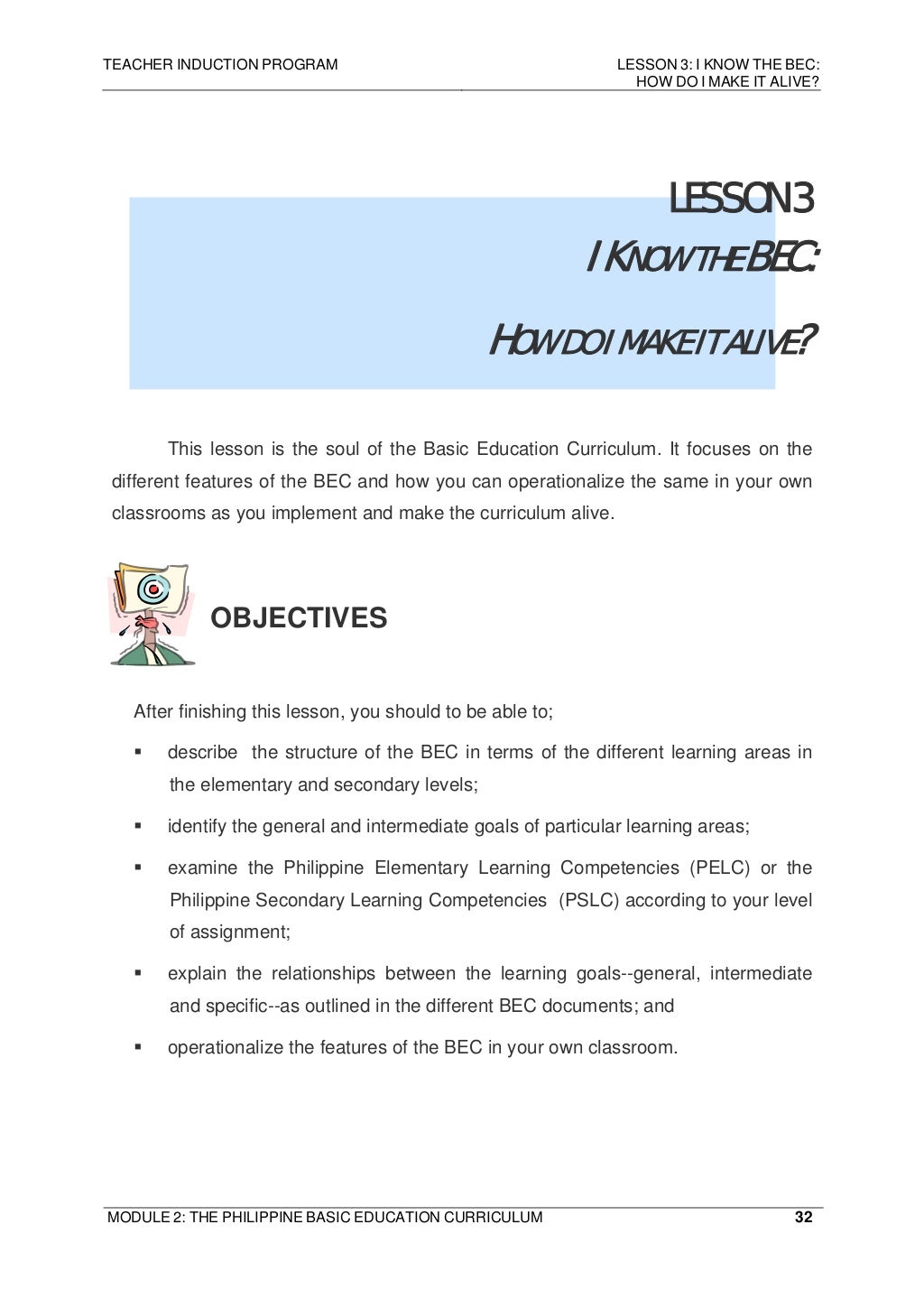 TEACHER INDUCTION PROGRAM

LESSON 3: I KNOW THE BEC: HOW DO I MAKE IT ALIVE?

LESSON 3

I KNOW THE BEC:

HOW DO I MAKE IT ALIVE?

This lesson is the soul of the Basic Education Curriculum. It focuses on the different features of the BEC and how you can operationalize the same in your own classrooms as you implement and make the curriculum alive.

OBJECTIVES

After finishing this lesson, you should to be able to;

▪ describe the structure of the BEC in terms of the different learning areas in the elementary and secondary levels;

▪ identify the general and intermediate goals of particular learning areas;

▪ examine the Philippine Elementary Learning Competencies (PELC) or the Philippine Secondary Learning Competencies (PSLC) according to your level of assignment;

▪ explain the relationships between the learning goals--general, intermediate and specific--as outlined in the different BEC documents; and

▪ operationalize the features of the BEC in your own classroom.

MODULE 2: THE PHILIPPINE BASIC EDUCATION CURRICULUM

32